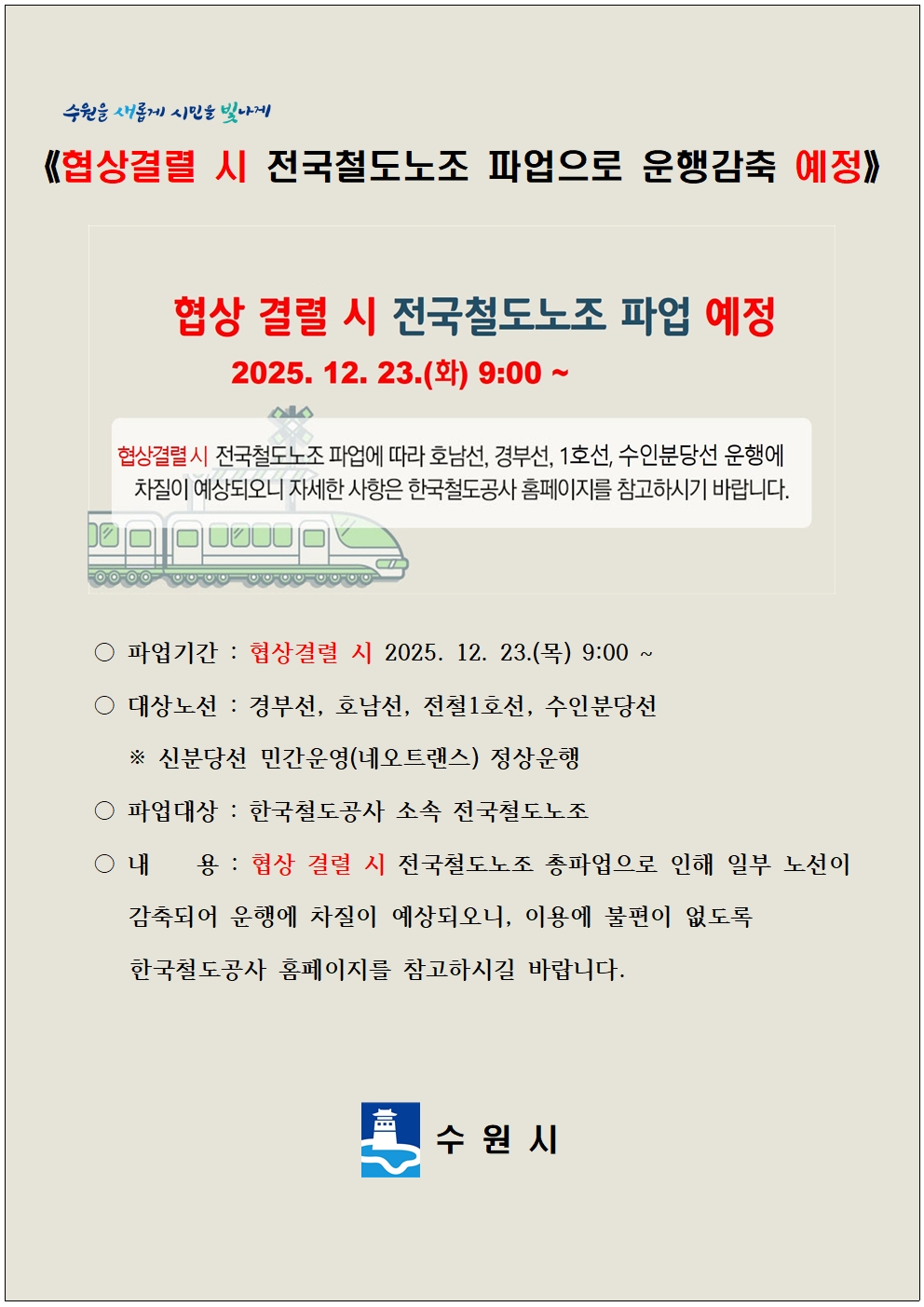 수원을 새롭게 시민을 빛나게

《협상결렬 시 전국철도노조 파업으로 운행감축 예정》

협상 결렬 시 전국철도노조 파업 예정

2025. 12. 23.(화) 9:00 ~

협상결렬 시 전국철도노조 파업에 따라 호남선, 경부선, 1호선, 수인분당선 운행에 차질이 예상되오니 자세한 사항은 한국철도공사 홈페이지를 참고하시기 바랍니다.

○ 파업기간 : 협상결렬 시 2025. 12. 23.(목) 9:00 ~

○ 대상노선 : 경부선, 호남선, 전철1호선, 수인분당선

※ 신분당선 민간운영(네오트랜스) 정상운행

○ 파업대상 : 한국철도공사 소속 전국철도노조

○ 내 용 : 협상 결렬 시 전국철도노조 총파업으로 인해 일부 노선이 감축되어 운행에 차질이 예상되오니, 이용에 불편이 없도록 한국철도공사 홈페이지를 참고하시길 바랍니다.

수 원 시